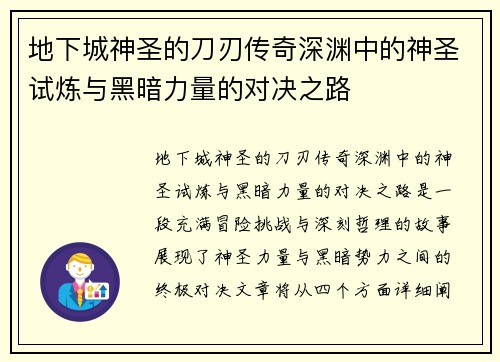 地下城神圣的刀刃传奇深渊中的神圣试炼与黑暗力量的对决之路

地下城神圣的刀刃传奇深渊中的神圣试炼与黑暗力量的对决之路是一段充满冒险挑战与深刻哲理的故事展现了神圣力量与黑暗势力之间的终极对决文章将从四个方面详细阐